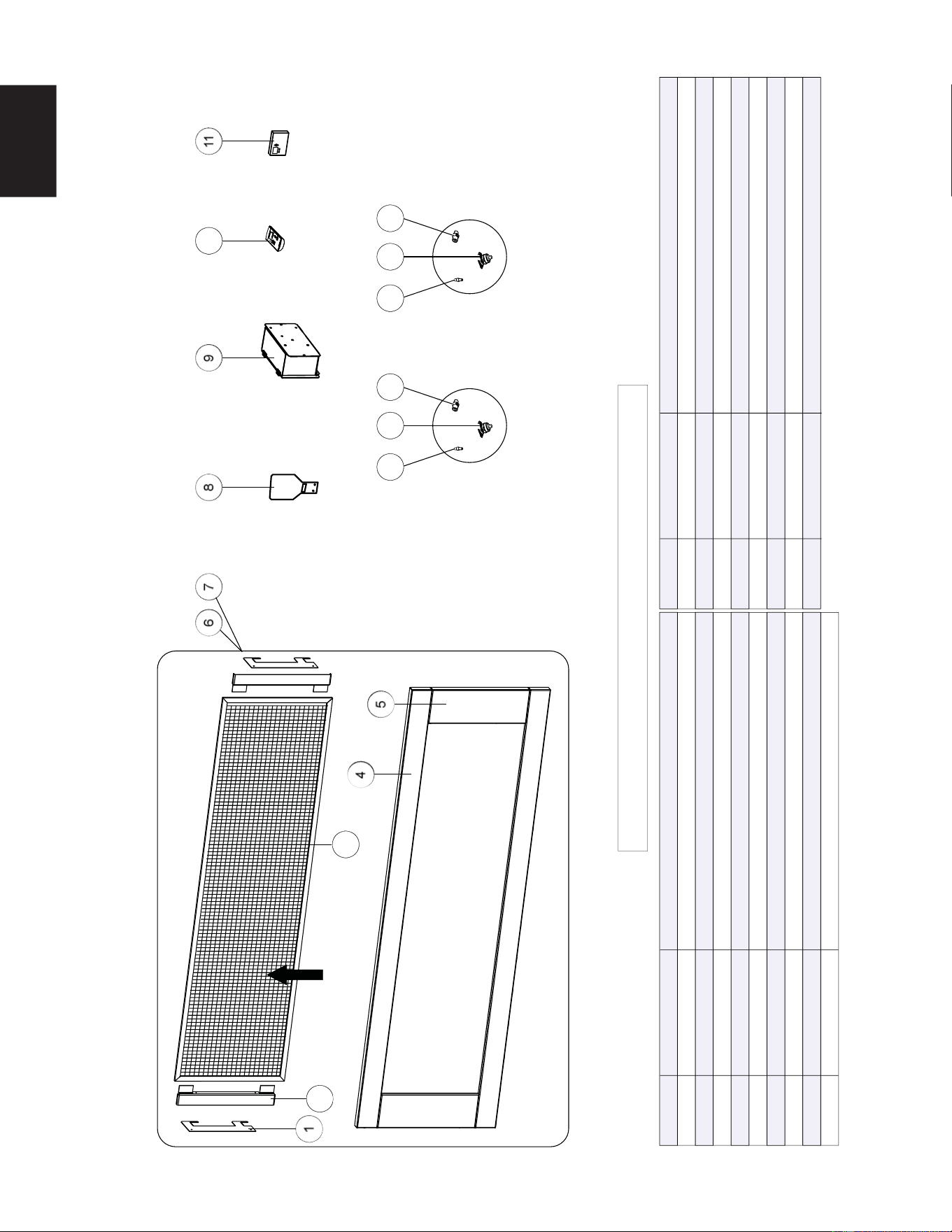 11

9

8

7

6

5

4

1